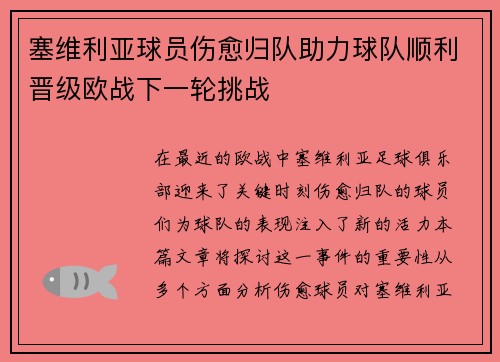 塞维利亚球员伤愈归队助力球队顺利晋级欧战下一轮挑战

在最近的欧战中塞维利亚足球俱乐部迎来了关键时刻伤愈归队的球员们为球队的表现注入了新的活力本篇文章将探讨这一事件的重要性从多个方面分析伤愈球员对塞维利亚